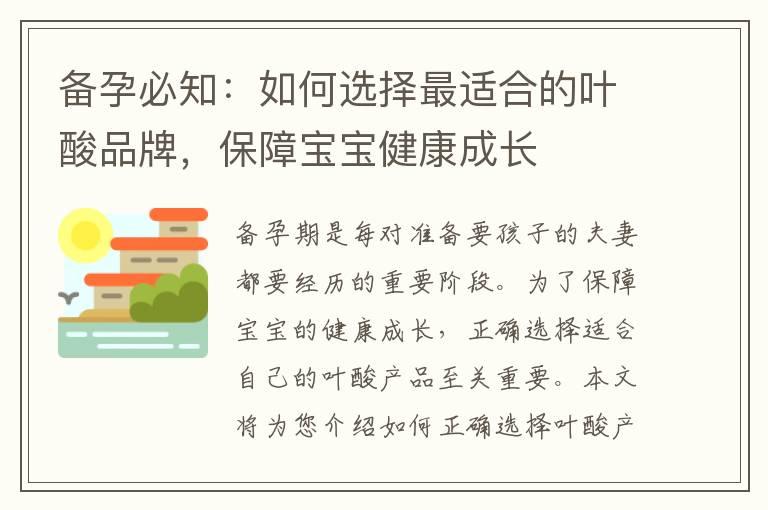 备孕必知：如何选择最适合的叶酸品牌，保障宝宝健康成长

备孕期是每对准备要孩子的夫妻都要经历的重要阶段。为了保障宝宝的健康成长，正确选择适合自己的叶酸产品至关重要。本文将为您介绍如何正确选择叶酸产